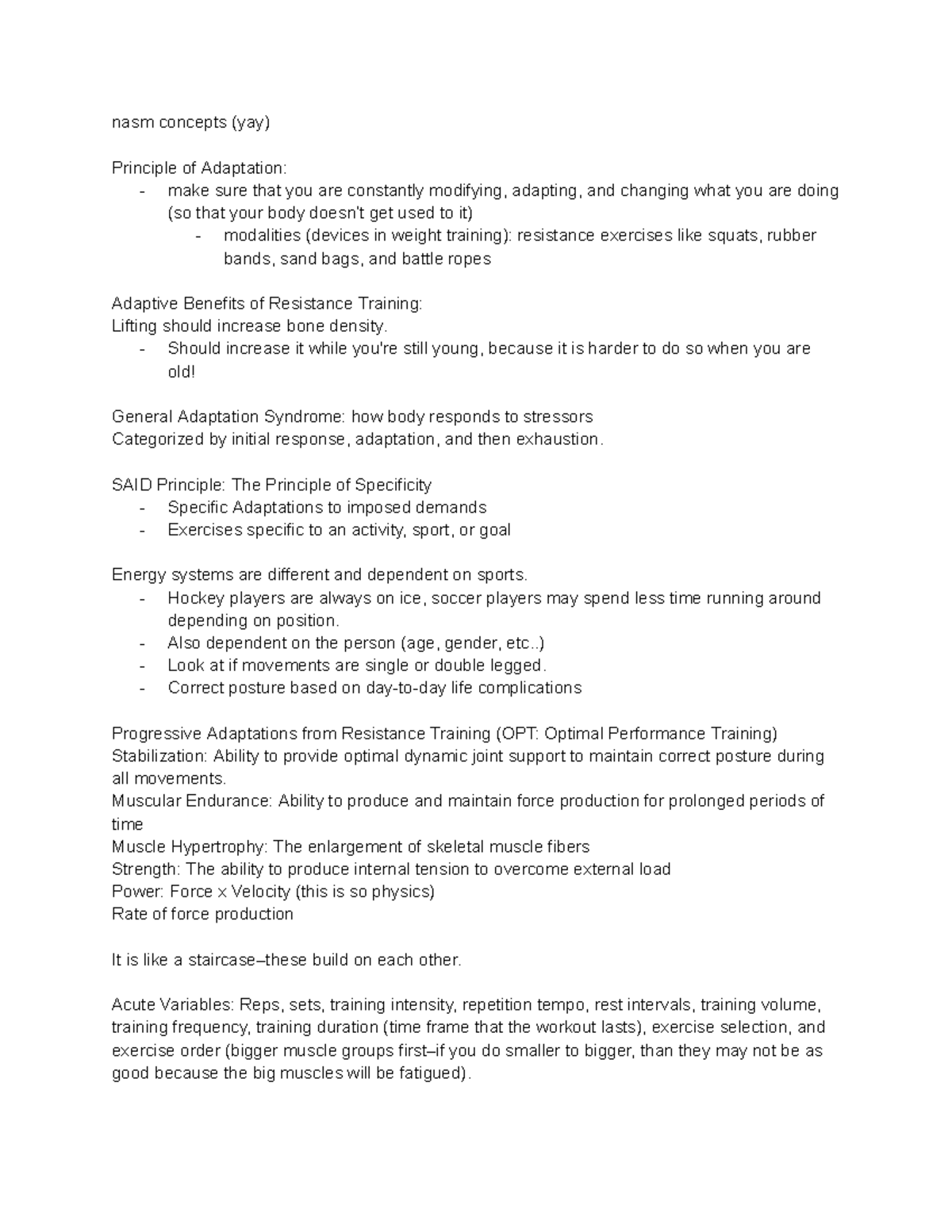 nasm concepts (yay)

Principle of Adaptation:
- make sure that you are constantly modifying, adapting, and changing what you are doing (so that your body doesn't get used to it)
  - modalities (devices in weight training): resistance exercises like squats, rubber bands, sand bags, and battle ropes

Adaptive Benefits of Resistance Training:
Lifting should increase bone density.
- Should increase it while you're still young, because it is harder to do so when you are old!

General Adaptation Syndrome: how body responds to stressors
Categorized by initial response, adaptation, and then exhaustion.

SAID Principle: The Principle of Specificity
- Specific Adaptations to imposed demands
- Exercises specific to an activity, sport, or goal

Energy systems are different and dependent on sports.
- Hockey players are always on ice, soccer players may spend less time running around depending on position.
- Also dependent on the person (age, gender, etc..)
- Look at if movements are single or double legged.
- Correct posture based on day-to-day life complications

Progressive Adaptations from Resistance Training (OPT: Optimal Performance Training)
Stabilization: Ability to provide optimal dynamic joint support to maintain correct posture during all movements.
Muscular Endurance: Ability to produce and maintain force production for prolonged periods of time
Muscle Hypertrophy: The enlargement of skeletal muscle fibers
Strength: The ability to produce internal tension to overcome external load
Power: Force x Velocity (this is so physics)
Rate of force production

It is like a staircase–these build on each other.

Acute Variables: Reps, sets, training intensity, repetition tempo, rest intervals, training volume, training frequency, training duration (time frame that the workout lasts), exercise selection, and exercise order (bigger muscle groups first–if you do smaller to bigger, than they may not be as good because the big muscles will be fatigued).